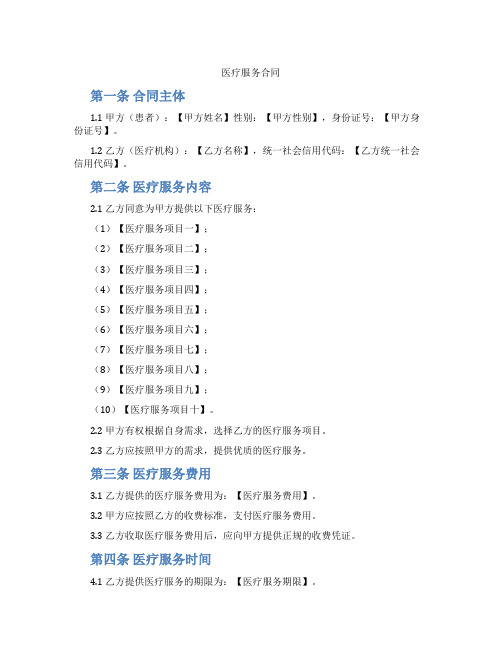 医疗服务合同

第一条 合同主体

1.1 甲方（患者）：【甲方姓名】性别：【甲方性别】，身份证号：【甲方身份证号】。

1.2 乙方（医疗机构）：【乙方名称】，统一社会信用代码：【乙方统一社会信用代码】。

第二条 医疗服务内容

2.1 乙方同意为甲方提供以下医疗服务：

（1）【医疗服务项目一】；

（2）【医疗服务项目二】；

（3）【医疗服务项目三】；

（4）【医疗服务项目四】；

（5）【医疗服务项目五】；

（6）【医疗服务项目六】；

（7）【医疗服务项目七】；

（8）【医疗服务项目八】；

（9）【医疗服务项目九】；

（10）【医疗服务项目十】。

2.2 甲方有权根据自身需求，选择乙方的医疗服务项目。

2.3 乙方应按照甲方的需求，提供优质的医疗服务。

第三条 医疗服务费用

3.1 乙方提供的医疗服务费用为：【医疗服务费用】。

3.2 甲方应按照乙方的收费标准，支付医疗服务费用。

3.3 乙方收取医疗服务费用后，应向甲方提供正规的收费凭证。

第四条 医疗服务时间

4.1 乙方提供医疗服务的期限为：【医疗服务期限】。